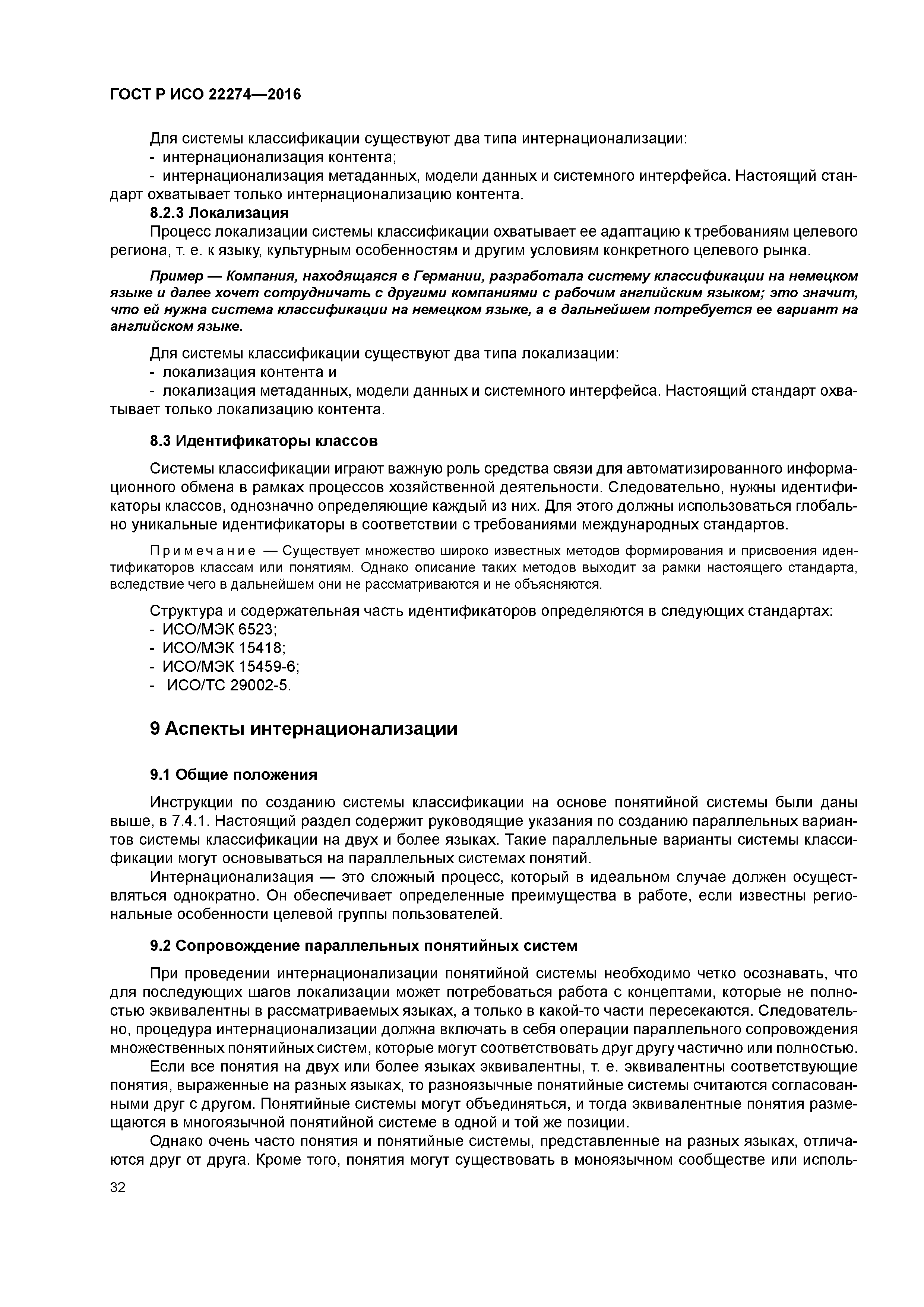 ГОСТ Р ИСО 22274—2016

Для системы классификации существуют два типа интернационализации:
- интернационализация контента;
- интернационализация метаданных, модели данных и системного интерфейса. Настоящий стандарт охватывает только интернационализацию контента.

8.2.3 Локализация

Процесс локализации системы классификации охватывает ее адаптацию к требованиям целевого региона, т. е. к языку, культурным особенностям и другим условиям конкретного целевого рынка.

Пример — Компания, находящаяся в Германии, разработала систему классификации на немецком языке и далее хочет сотрудничать с другими компаниями с рабочим английским языком; это значит, что ей нужна система классификации на немецком языке, а в дальнейшем потребуется ее вариант на английском языке.

Для системы классификации существуют два типа локализации:
- локализация контента и
- локализация метаданных, модели данных и системного интерфейса. Настоящий стандарт охватывает только локализацию контента.

8.3 Идентификаторы классов

Системы классификации играют важную роль средства связи для автоматизированного информационного обмена в рамках процессов хозяйственной деятельности. Следовательно, нужны идентификаторы классов, однозначно определяющие каждый из них. Для этого должны использоваться глобально уникальные идентификаторы в соответствии с требованиями международных стандартов.

Примечание — Существует множество широко известных методов формирования и присвоения идентификаторов классам или понятиям. Однако описание таких методов выходит за рамки настоящего стандарта, вследствие чего в дальнейшем они не рассматриваются и не объясняются.

Структура и содержательная часть идентификаторов определяются в следующих стандартах:
- ИСО/МЭК 6523;
- ИСО/МЭК 15418;
- ИСО/МЭК 15459-6;
- ИСО/ТС 29002-5.

9 Аспекты интернационализации

9.1 Общие положения

Инструкции по созданию системы классификации на основе понятийной системы были даны выше, в 7.4.1. Настоящий раздел содержит руководящие указания по созданию параллельных вариантов системы классификации на двух и более языках. Такие параллельные варианты системы классификации могут основываться на параллельных системах понятий.

Интернационализация — это сложный процесс, который в идеальном случае должен осуществляться однократно. Он обеспечивает определенные преимущества в работе, если известны региональные особенности целевой группы пользователей.

9.2 Сопровождение параллельных понятийных систем

При проведении интернационализации понятийной системы необходимо четко осознавать, что для последующих шагов локализации может потребоваться работа с концептами, которые не полностью эквивалентны в рассматриваемых языках, а только в какой-то части пересекаются. Следовательно, процедура интернационализации должна включать в себя операции параллельного сопровождения множественных понятийных систем, которые могут соответствовать друг другу частично или полностью.

Если все понятия на двух или более языках эквивалентны, т. е. эквивалентны соответствующие понятия, выраженные на разных языках, то разноязычные понятийные системы считаются согласованными друг с другом. Понятийные системы могут объединяться, и тогда эквивалентные понятия размещаются в многоязычной понятийной системе в одной и той же позиции.

Однако очень часто понятия и понятийные системы, представленные на разных языках, отличаются друг от друга. Кроме того, понятия могут существовать в моноязычном сообществе или исполь-

32